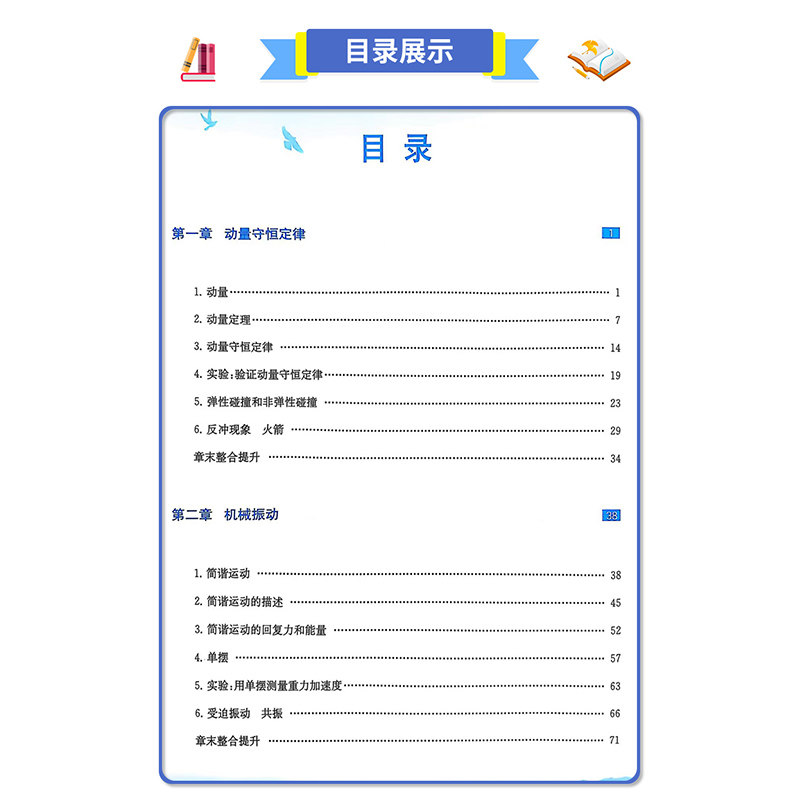 目录展示

目 录

第一章 动量守恒定律 1

1. 动量 …… 1
2. 动量定理 …… 7
3. 动量守恒定律 …… 14
4. 实验:验证动量守恒定律 …… 19
5. 弹性碰撞和非弹性碰撞 …… 23
6. 反冲现象 火箭 …… 29
章末整合提升 …… 34

第二章 机械振动 38

1. 简谐运动 …… 38
2. 简谐运动的描述 …… 45
3. 简谐运动的回复力和能量 …… 52
4. 单摆 …… 57
5. 实验:用单摆测量重力加速度 …… 63
6. 受迫振动 共振 …… 66
章末整合提升 …… 71